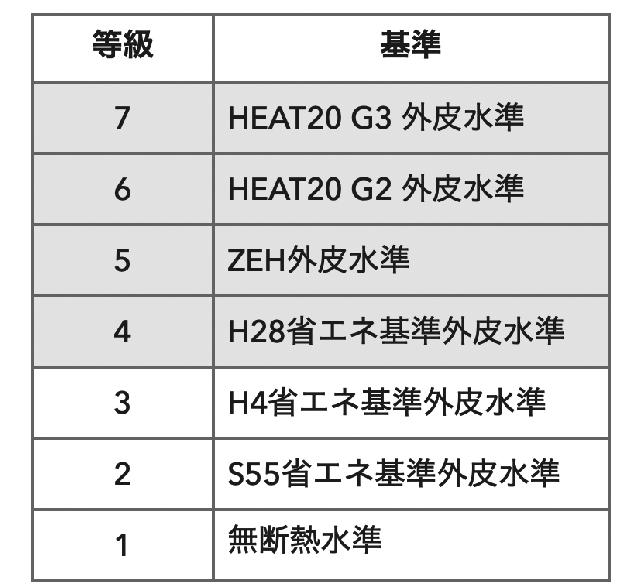 | 等級 | 基準 |
|---|---|
| 7 | HEAT20 G3 外皮水準 |
| 6 | HEAT20 G2 外皮水準 |
| 5 | ZEH外皮水準 |
| 4 | H28省エネ基準外皮水準 |
| 3 | H4省エネ基準外皮水準 |
| 2 | S55省エネ基準外皮水準 |
| 1 | 無断熱水準 |